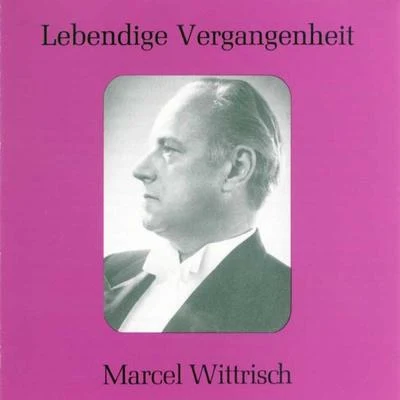 Lebendige Vergangenheit

Marcel Wittrisch